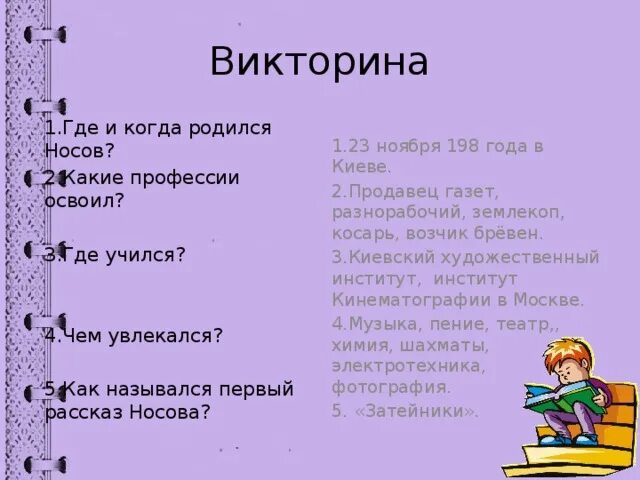 Викторина

1.Где и когда родился Носов?

2.Какие профессии освоил?

3.Где учился?

4.Чем увлекался?

5.Как назывался первый рассказ Носова?

1.23 ноября 198 года в Киеве.

2.Продавец газет, разнорабочий, землекоп, косарь, возчик брёвен.

3.Киевский художественный институт, институт Кинематографии в Москве.

4.Музыка, пение, театр,, химия, шахматы, электротехника, фотография.

5. «Затейники».